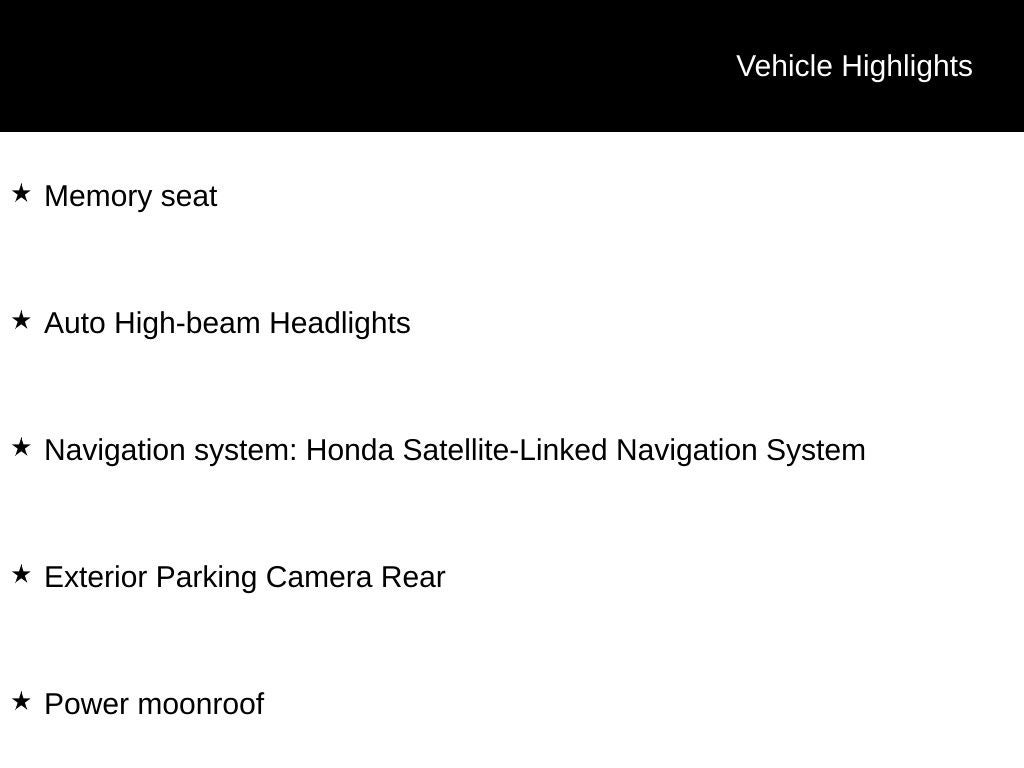 Vehicle Highlights

★ Memory seat

★ Auto High-beam Headlights

★ Navigation system: Honda Satellite-Linked Navigation System

★ Exterior Parking Camera Rear

★ Power moonroof